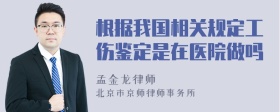 根据我国相关规定工伤鉴定是在医院做吗

孟金龙律师
北京市京师律师事务所